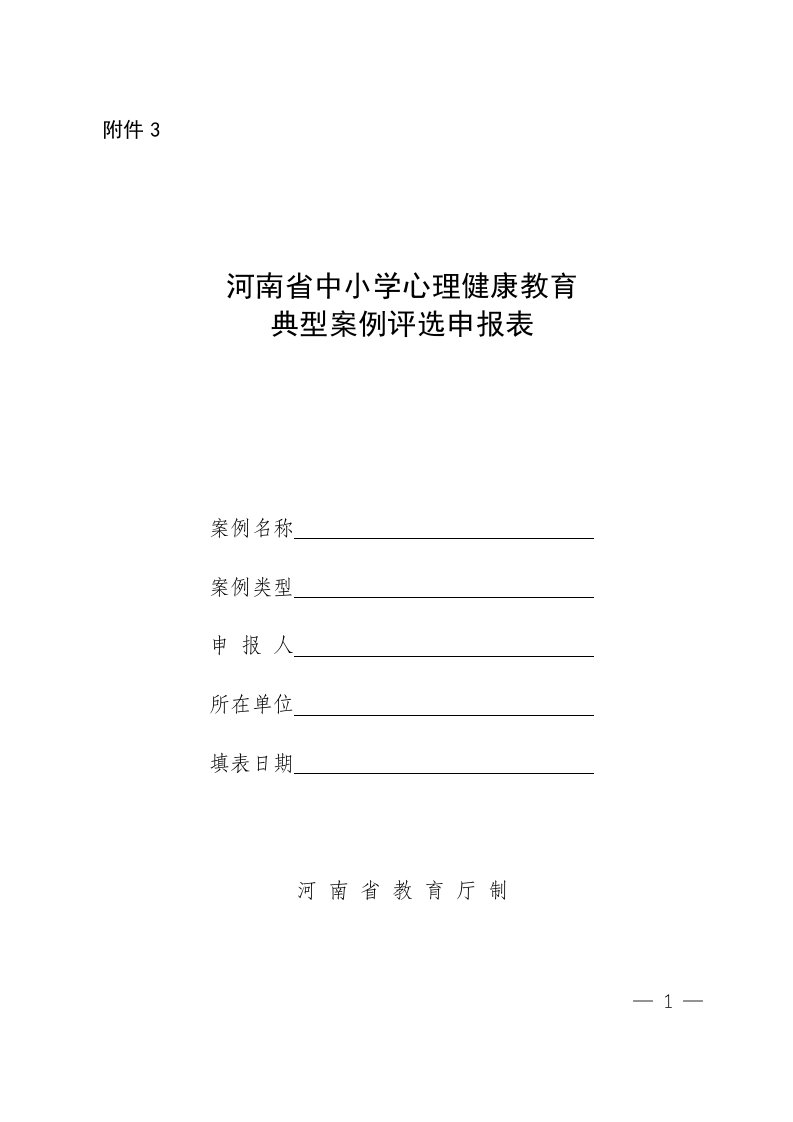 附件 3

河南省中小学心理健康教育
典型案例评选申报表

案例名称

案例类型

申 报 人

所在单位

填表日期

河 南 省 教 育 厅 制

— 1 —